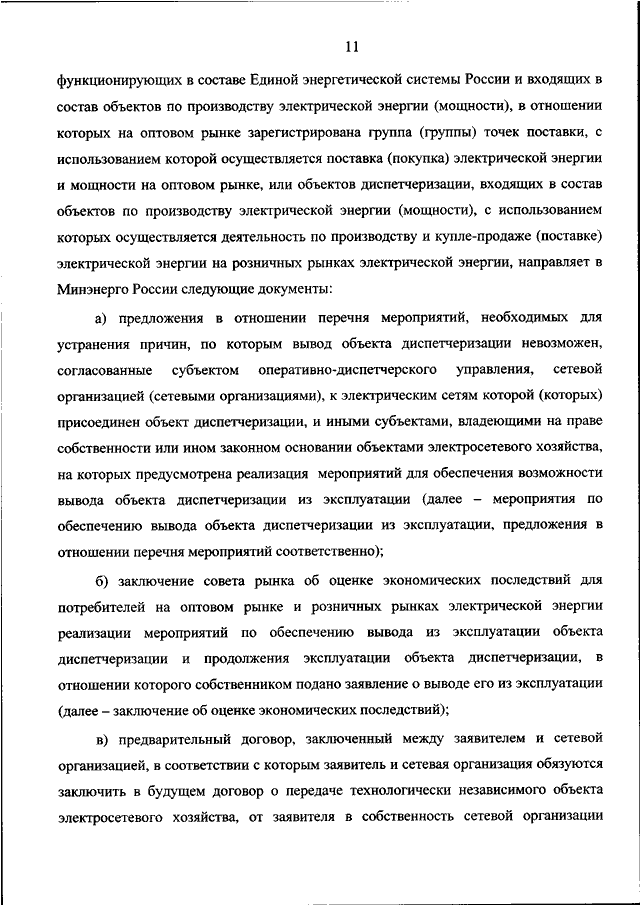 11

функционирующих в составе Единой энергетической системы России и входящих в состав объектов по производству электрической энергии (мощности), в отношении которых на оптовом рынке зарегистрирована группа (группы) точек поставки, с использованием которой осуществляется поставка (покупка) электрической энергии и мощности на оптовом рынке, или объектов диспетчеризации, входящих в состав объектов по производству электрической энергии (мощности), с использованием которых осуществляется деятельность по производству и купле-продаже (поставке) электрической энергии на розничных рынках электрической энергии, направляет в Минэнерго России следующие документы:

а) предложения в отношении перечня мероприятий, необходимых для устранения причин, по которым вывод объекта диспетчеризации невозможен, согласованные субъектом оперативно-диспетчерского управления, сетевой организацией (сетевыми организациями), к электрическим сетям которой (которых) присоединен объект диспетчеризации, и иными субъектами, владеющими на праве собственности или ином законном основании объектами электросетевого хозяйства, на которых предусмотрена реализация мероприятий для обеспечения возможности вывода объекта диспетчеризации из эксплуатации (далее – мероприятия по обеспечению вывода объекта диспетчеризации из эксплуатации, предложения в отношении перечня мероприятий соответственно);

б) заключение совета рынка об оценке экономических последствий для потребителей на оптовом рынке и розничных рынках электрической энергии реализации мероприятий по обеспечению вывода из эксплуатации объекта диспетчеризации и продолжения эксплуатации объекта диспетчеризации, в отношении которого собственником подано заявление о выводе его из эксплуатации (далее – заключение об оценке экономических последствий);

в) предварительный договор, заключенный между заявителем и сетевой организацией, в соответствии с которым заявитель и сетевая организация обязуются заключить в будущем договор о передаче технологически независимого объекта электросетевого хозяйства, от заявителя в собственность сетевой организации